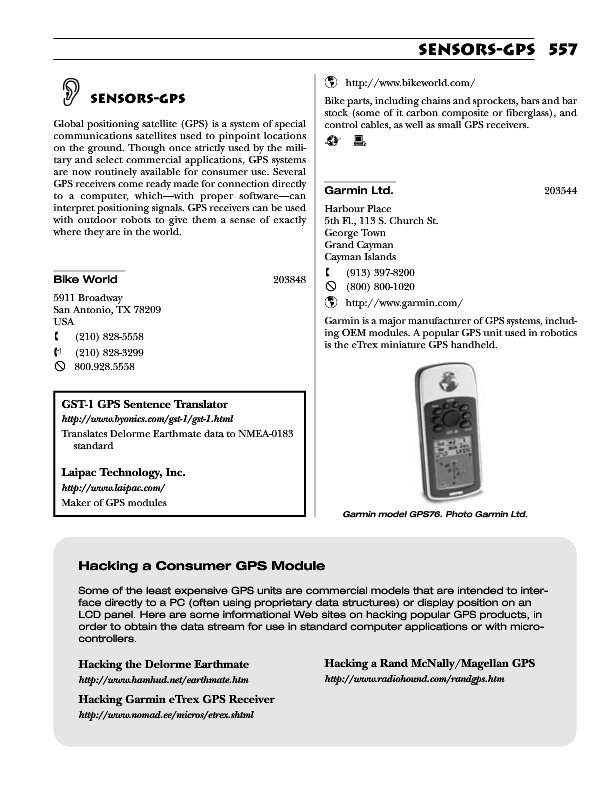 SENSORS-GPS 557

SENSORS-GPS

Global positioning satellite (GPS) is a system of special communications satellites used to pinpoint locations on the ground. Though once strictly used by the military and select commercial applications, GPS systems are now routinely available for consumer use. Several GPS receivers come ready made for connection directly to a computer, which—with proper software—can interpret positioning signals. GPS receivers can be used with outdoor robots to give them a sense of exactly where they are in the world.

Bike World 203848

5911 Broadway
San Antonio, TX 78209
USA
(210) 828-5558
(210) 828-3299
800.928.5558

GST-1 GPS Sentence Translator
http://www.byonics.com/gst-1/gst-1.html
Translates Delorme Earthmate data to NMEA-0183 standard

Laipac Technology, Inc.
http://www.laipac.com/
Maker of GPS modules

http://www.bikeworld.com/

Bike parts, including chains and sprockets, bars and bar stock (some of it carbon composite or fiberglass), and control cables, as well as small GPS receivers.

Garmin Ltd. 203544

Harbour Place
5th Fl., 113 S. Church St.
George Town
Grand Cayman
Cayman Islands
(913) 397-8200
(800) 800-1020
http://www.garmin.com/

Garmin is a major manufacturer of GPS systems, including OEM modules. A popular GPS unit used in robotics is the eTrex miniature GPS handheld.

Garmin model GPS76. Photo Garmin Ltd.

Hacking a Consumer GPS Module

Some of the least expensive GPS units are commercial models that are intended to interface directly to a PC (often using proprietary data structures) or display position on an LCD panel. Here are some informational Web sites on hacking popular GPS products, in order to obtain the data stream for use in standard computer applications or with microcontrollers.

Hacking the Delorme Earthmate
http://www.hamhud.net/earthmate.htm

Hacking Garmin eTrex GPS Receiver
http://www.nomad.ee/micros/etrex.shtml

Hacking a Rand McNally/Magellan GPS
http://www.radiohound.com/randgps.htm